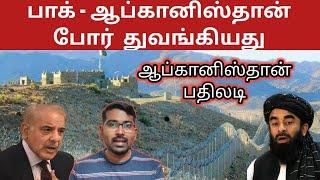 பாக் - ஆப்கானிஸ்தான் போர் துவங்கியது

ஆப்கானிஸ்தான் பதிலடி